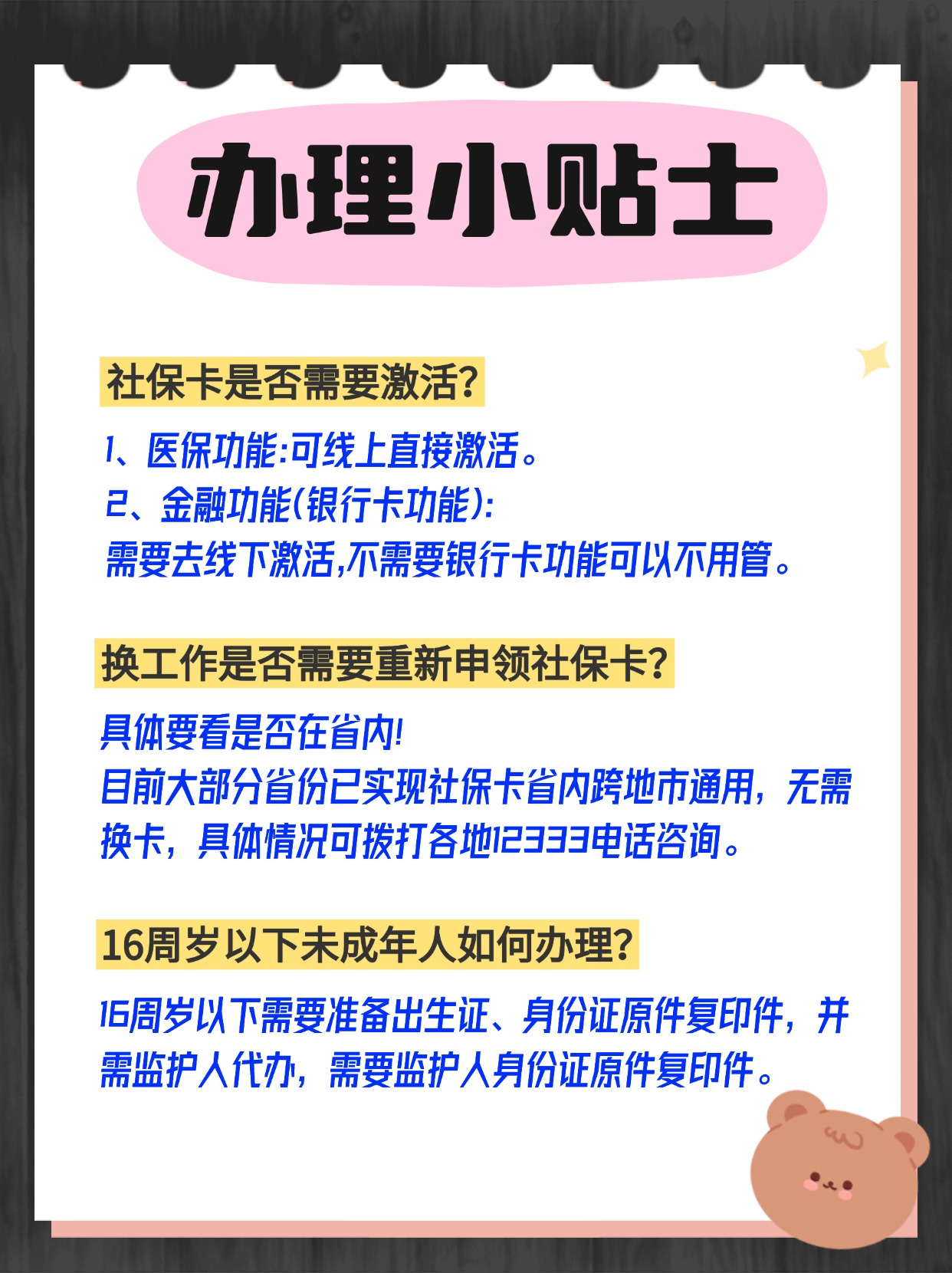 办理小贴士

社保卡是否需要激活?

1、医保功能:可线上直接激活。
2、金融功能(银行卡功能):
需要去线下激活,不需要银行卡功能可以不用管。

换工作是否需要重新申领社保卡?

具体要看是否在省内!
目前大部分省份已实现社保卡省内跨地市通用，无需换卡，具体情况可拨打各地12333电话咨询。

16周岁以下未成年人如何办理?

16周岁以下需要准备出生证、身份证原件复印件，并需监护人代办，需要监护人身份证原件复印件。